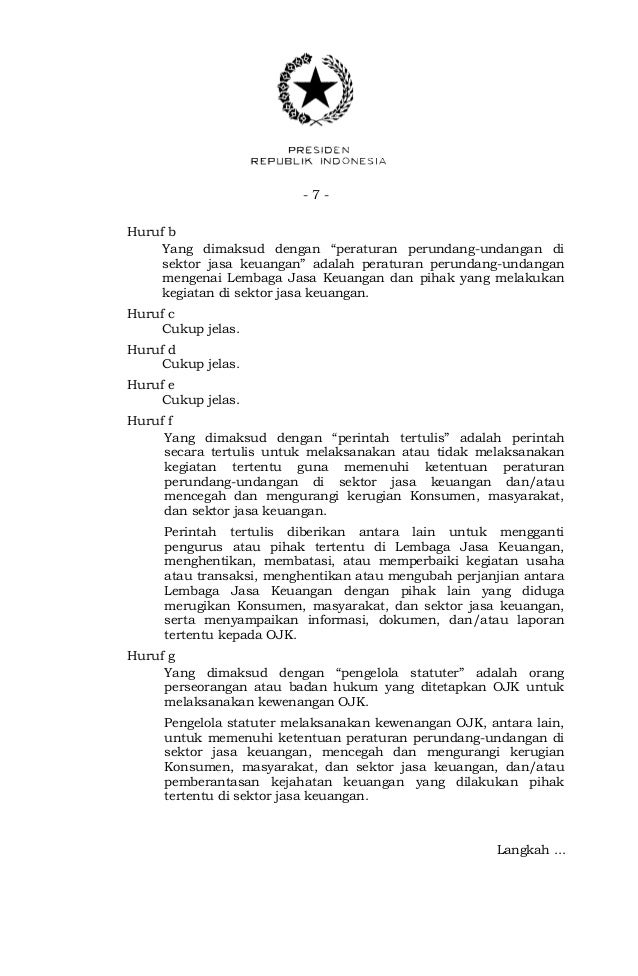 PRESIDEN
REPUBLIK INDONESIA

- 7 -

Huruf b
Yang dimaksud dengan “peraturan perundang-undangan di sektor jasa keuangan” adalah peraturan perundang-undangan mengenai Lembaga Jasa Keuangan dan pihak yang melakukan kegiatan di sektor jasa keuangan.

Huruf c
Cukup jelas.

Huruf d
Cukup jelas.

Huruf e
Cukup jelas.

Huruf f
Yang dimaksud dengan “perintah tertulis” adalah perintah secara tertulis untuk melaksanakan atau tidak melaksanakan kegiatan tertentu guna memenuhi ketentuan peraturan perundang-undangan di sektor jasa keuangan dan/atau mencegah dan mengurangi kerugian Konsumen, masyarakat, dan sektor jasa keuangan.

Perintah tertulis diberikan antara lain untuk mengganti pengurus atau pihak tertentu di Lembaga Jasa Keuangan, menghentikan, membatasi, atau memperbaiki kegiatan usaha atau transaksi, menghentikan atau mengubah perjanjian antara Lembaga Jasa Keuangan dengan pihak lain yang diduga merugikan Konsumen, masyarakat, dan sektor jasa keuangan, serta menyampaikan informasi, dokumen, dan/atau laporan tertentu kepada OJK.

Huruf g
Yang dimaksud dengan “pengelola statuter” adalah orang perseorangan atau badan hukum yang ditetapkan OJK untuk melaksanakan kewenangan OJK.

Pengelola statuter melaksanakan kewenangan OJK, antara lain, untuk memenuhi ketentuan peraturan perundang-undangan di sektor jasa keuangan, mencegah dan mengurangi kerugian Konsumen, masyarakat, dan sektor jasa keuangan, dan/atau pemberantasan kejahatan keuangan yang dilakukan pihak tertentu di sektor jasa keuangan.

Langkah ...